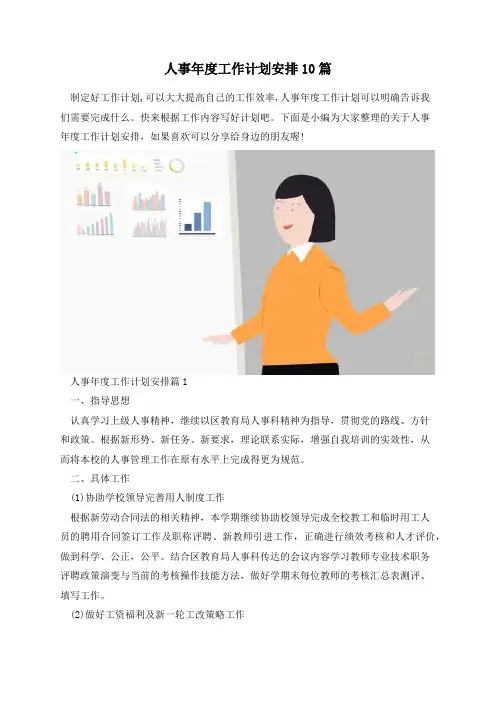 人事年度工作计划安排10篇

制定好工作计划,可以大大提高自己的工作效率,人事年度工作计划可以明确告诉我们需要完成什么。快来根据工作内容写好计划吧。下面是小编为大家整理的关于人事年度工作计划安排，如果喜欢可以分享给身边的朋友喔!

人事年度工作计划安排篇1

一、指导思想

认真学习上级人事精神，继续以区教育局人事科精神为指导，贯彻党的路线、方针和政策。根据新形势、新任务、新要求，理论联系实际，增强自我培训的实效性，从而将本校的人事管理工作在原有水平上完成得更为规范。

二、具体工作

(1)协助学校领导完善用人制度工作

根据新劳动合同法的相关精神，本学期继续协助校领导完成全校教工和临时用工人员的聘用合同签订工作及职称评聘、新教师引进工作，正确进行绩效考核和人才评价，做到科学、公正，公平。结合区教育局人事科传达的会议内容学习教师专业技术职务评聘政策演变与当前的考核操作技能方法，做好学期末每位教师的考核汇总表测评、填写工作。

(2)做好工资福利及新一轮工改策略工作